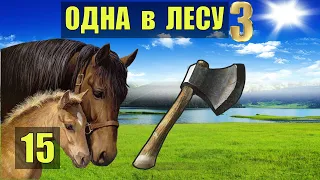 ОДНА в ЛЕСУ 3

15